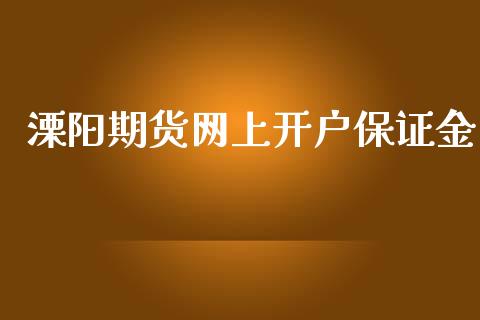 溧阳期货网上开户保证金